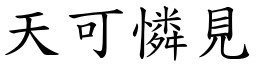 天可憐見